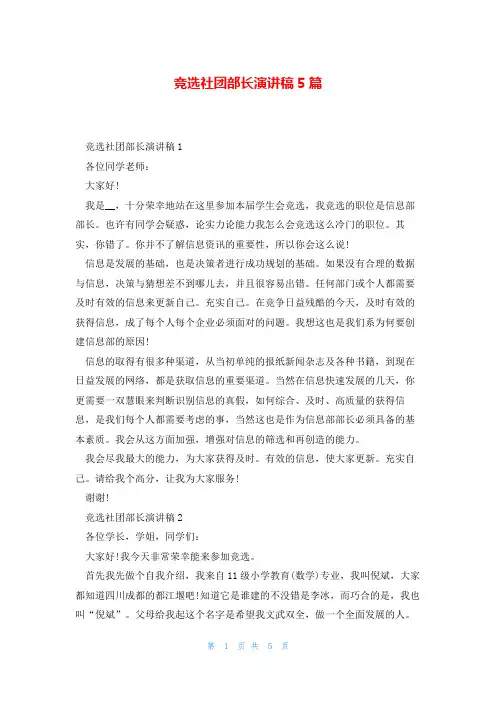 竞选社团部长演讲稿 5 篇

竞选社团部长演讲稿 1

各位同学老师：

大家好!

我是__，十分荣幸地站在这里参加本届学生会竞选，我竞选的职位是信息部部长。也许有同学会疑惑，论实力论能力我怎么会竞选这么冷门的职位。其实，你错了。你并不了解信息资讯的重要性，所以你会这么说!

信息是发展的基础，也是决策者进行成功规划的基础。如果没有合理的数据与信息，决策与猜想差不到哪儿去，并且很容易出错。任何部门或个人都需要及时有效的信息来更新自己。充实自己。在竞争日益残酷的今天，及时有效的获得信息，成了每个人每个企业必须面对的问题。我想这也是我们系为何要创建信息部的原因!

信息的取得有很多种渠道，从当初单纯的报纸新闻杂志及各种书籍，到现在日益发展的网络，都是获取信息的重要渠道。当然在信息快速发展的几天，你更需要一双慧眼来判断识别信息的真假，如何综合、及时、高质量的获得信息，是我们每个人都需要考虑的事，当然这也是作为信息部部长必须具备的基本素质。我会从这方面加强，增强对信息的筛选和再创造的能力。

我会尽我最大的能力，为大家获得及时。有效的信息，使大家更新。充实自己。请给我个高分，让我为大家服务!

谢谢!

竞选社团部长演讲稿 2

各位学长，学姐，同学们：

大家好!我今天非常荣幸能来参加竞选。

首先我先做个自我介绍，我来自 11 级小学教育(数学)专业，我叫倪斌，大家都知道四川成都的都江堰吧!知道它是谁建的不没错是李冰，而巧合的是，我也叫“倪斌”。父母给我起这个名字是希望我文武双全，做一个全面发展的人。

第 1 页 共 5 页